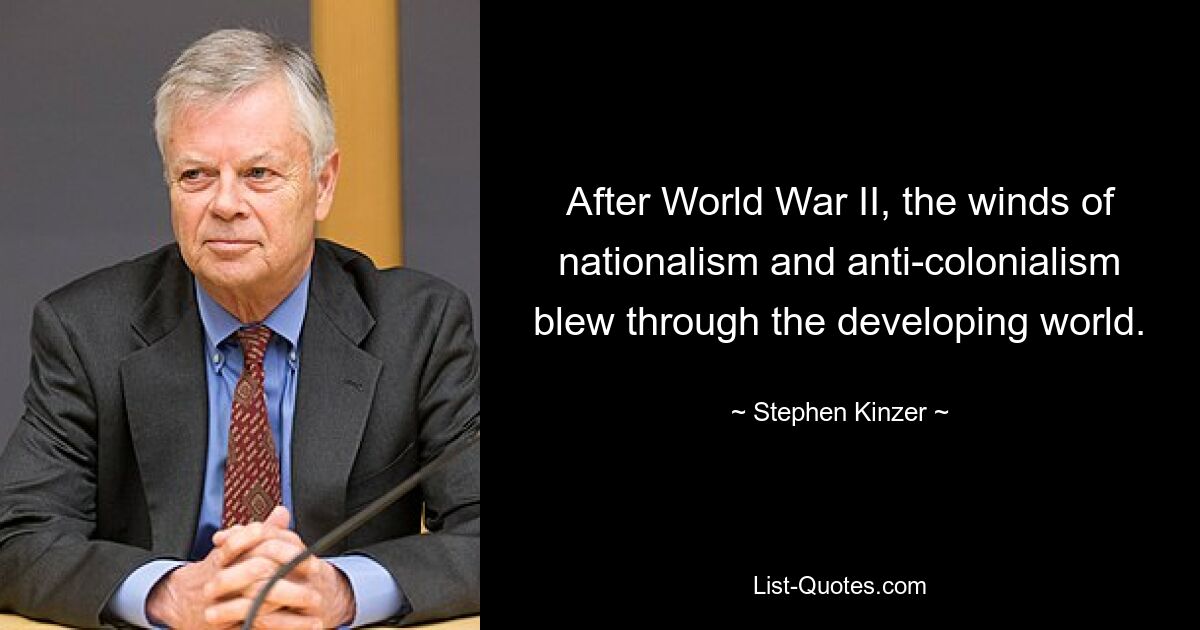 After World War II, the winds of nationalism and anti-colonialism blew through the developing world.

~ Stephen Kinzer ~

List-Quotes.com